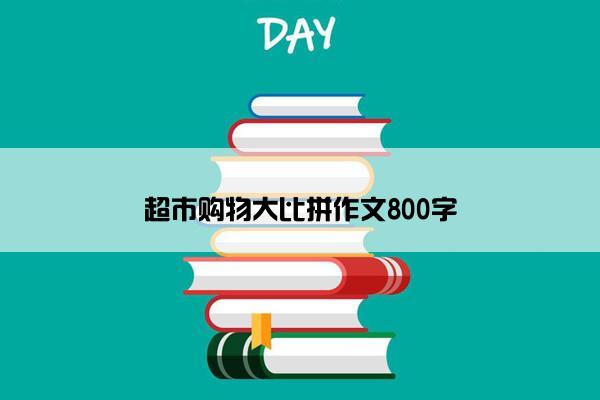 DAY

超市购物大比拼作文800字